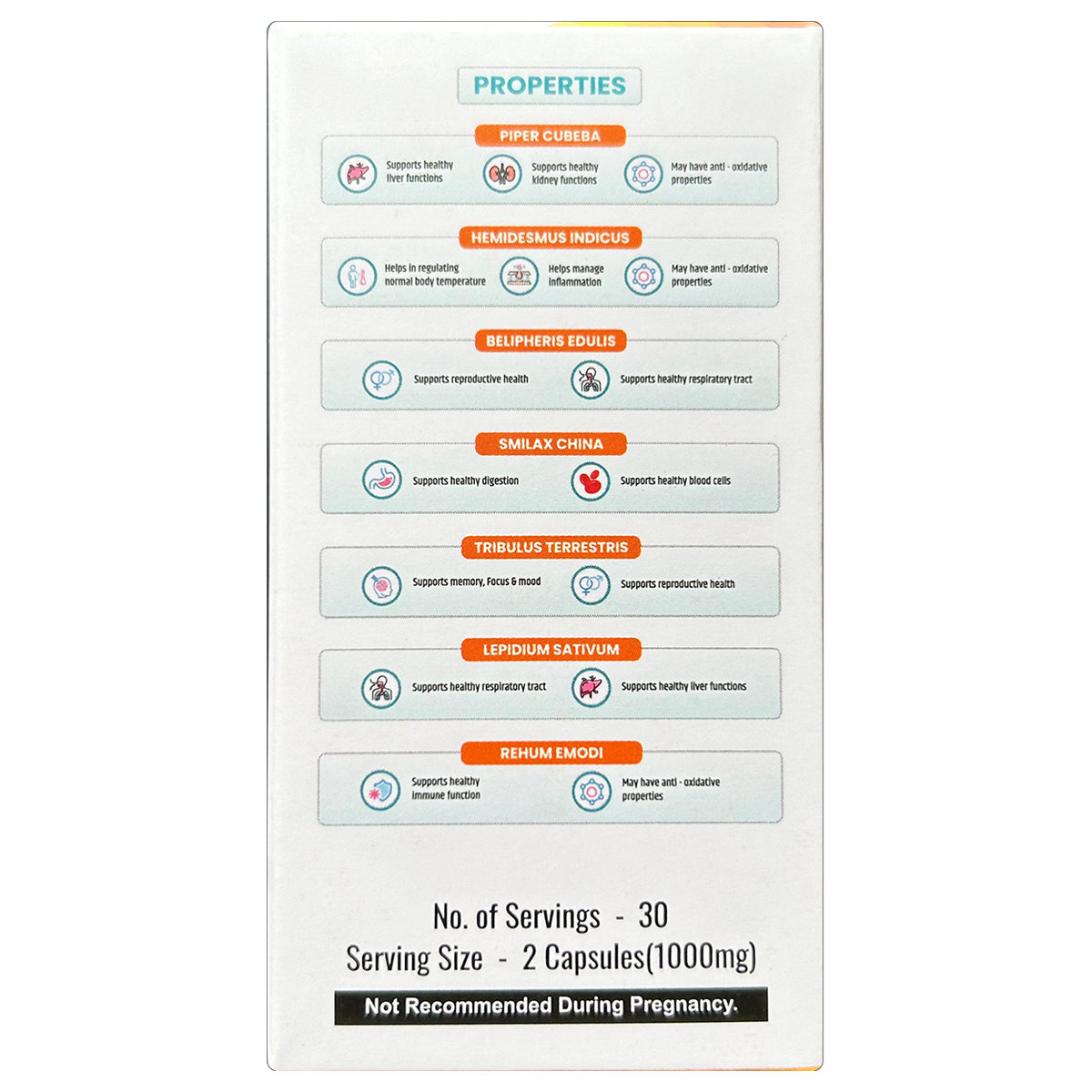 PROPERTIES

PIPER CUBEBA

Supports healthy liver functions

Supports healthy kidney functions

May have anti - oxidative properties

HEMIDESMUS INDICUS

Helps in regulating normal body temperature

Helps manage inflammation

May have anti - oxidative properties

BELIPHERIS EDULIS

Supports reproductive health

Supports healthy respiratory tract

SMILAX CHINA

Supports healthy digestion

Supports healthy blood cells

TRIBULUS TERRESTRIS

Supports memory, Focus & mood

Supports reproductive health

LEPIDIUM SATIVUM

Supports healthy respiratory tract

Supports healthy liver functions

REHUM EMODI

Supports healthy immune function

May have anti - oxidative properties

No. of Servings - 30
Serving Size - 2 Capsules(1000mg)

Not Recommended During Pregnancy.